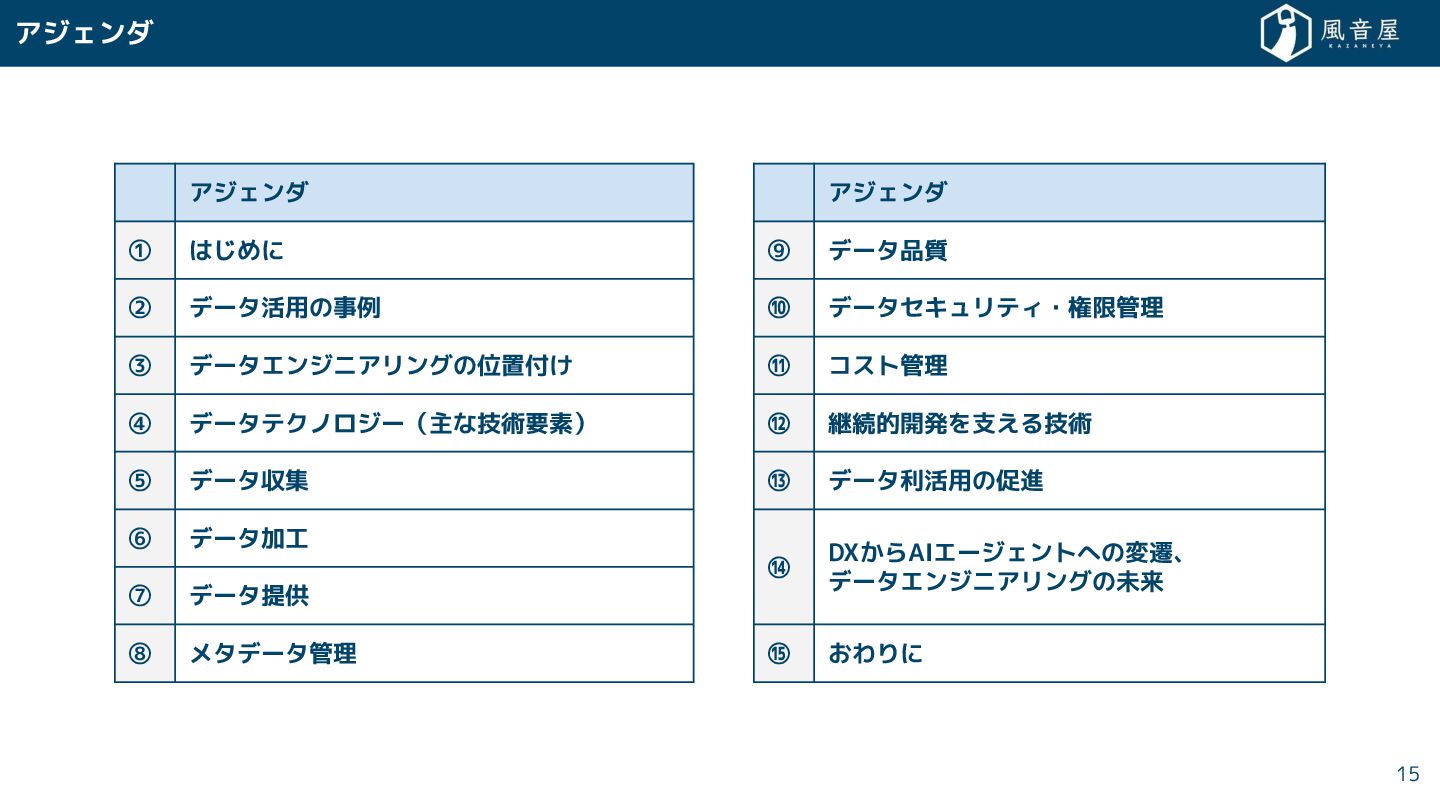 アジェンダ

風音屋
KAZANEYA

|  | アジェンダ |
|---|---|
| ① | はじめに |
| ② | データ活用の事例 |
| ③ | データエンジニアリングの位置付け |
| ④ | データテクノロジー（主な技術要素） |
| ⑤ | データ収集 |
| ⑥ | データ加工 |
| ⑦ | データ提供 |
| ⑧ | メタデータ管理 |

|  | アジェンダ |
|---|---|
| ⑨ | データ品質 |
| ⑩ | データセキュリティ・権限管理 |
| ⑪ | コスト管理 |
| ⑫ | 継続的開発を支える技術 |
| ⑬ | データ利活用の促進 |
| ⑭ | DXからAIエージェントへの変遷、データエンジニアリングの未来 |
| ⑮ | おわりに |

15